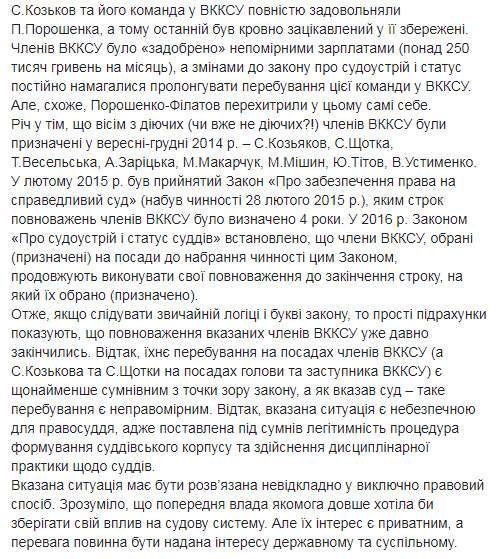 С.Козьков та його команда у ВККСУ повністю задовольняли П.Порошенка, а тому останній був кровно зацікавлений у її збережені. Членів ВККСУ було «задобрено» непомірними зарплатами (понад 250 тисяч гривень на місяць), а змінами до закону про судоустрій і статус постійно намагалися пролонгувати перебування цієї команди у ВККСУ. Але, схоже, Порошенко-Філатов перехитрили у цьому самі себе.
Річ у тім, що вісім з діючих (чи вже не діючих?!) членів ВККСУ були призначені у вересні-грудні 2014 р. – С.Козьяков, С.Щотка, Т.Весельська, А.Заріцька, М.Макарчук, М.Мішин, Ю.Тітов, В.Устименко. У лютому 2015 р. був прийнятий Закон «Про забезпечення права на справедливий суд» (набув чинності 28 лютого 2015 р.), яким строк повноважень членів ВККСУ було визначено 4 роки. У 2016 р. Законом «Про судоустрій і статус суддів» встановлено, що члени ВККСУ, обрані (призначені) на посади до набрання чинності цим Законом, продовжують виконувати свої повноваження до закінчення строку, на який їх обрано (призначено).
Отже, якщо слідувати звичайній логіці і букві закону, то прості підрахунки показують, що повноваження вказаних членів ВККСУ уже давно закінчились. Відтак, їхнє перебування на посадах членів ВККСУ (а С.Козькова та С.Щотки на посадах голови та заступника ВККСУ) є щонайменше сумнівним з точки зору закону, а як вказав суд – таке перебування є неправомірним. Відтак, вказана ситуація є небезпечною для правосуддя, адже поставлена під сумнів легітимність процедура формування суддівського корпусу та здійснення дисциплінарної практики щодо суддів.
Вказана ситуація має бути розв'язана невідкладно у виключно правовий спосіб. Зрозуміло, що попередня влада якомога довше хотіла би зберігати свій вплив на судову систему. Але їх інтерес є приватним, а перевага повинна бути надана інтересу державному та суспільному.